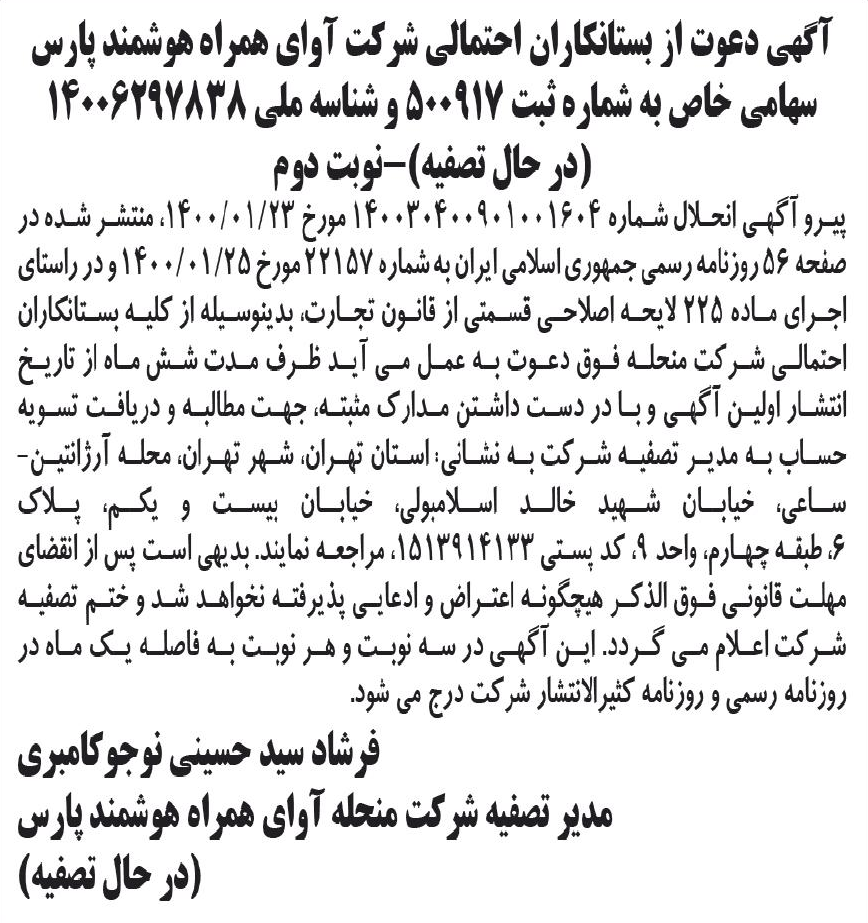 آگهی دعوت از بستانکاران احتمالی شرکت آوای همراه هوشمند پارس سهامی خاص به شماره ثبت ۵۰۰۹۱۷ و شناسه ملی ۱۴۰۰۶۲۹۷۸۳۸ (در حال تصفیه)-نوبت دوم

پیرو آگهی انحلال شماره ۱۴۰۰۳۰۴۰۰۹۰۱۰۰۱۶۰۴ مورخ ۱۴۰۰/۰۱/۲۳، منتشر شده در صفحه ۵۶ روزنامه رسمی جمهوری اسلامی ایران به شماره ۲۲۱۵۷ مورخ ۱۴۰۰/۰۱/۲۵ و در راستای اجرای ماده ۲۲۵ لایحه اصلاحی قسمتی از قانون تجارت، بدینوسیله از کلیه بستانکاران احتمالی شرکت منحله فوق دعوت به عمل می آید ظرف مدت شش ماه از تاریخ انتشار اولین آگهی و با در دست داشتن مدارک مثبته، جهت مطالبه و دریافت تسویه حساب به مدیر تصفیه شرکت به نشانی: استان تهران، شهر تهران، محله آرژانتین-ساعی، خیابان شهید خالد اسلامبولی، خیابان بیست و یکم، پلاک ۶، طبقه چهارم، واحد ۹، کد پستی ۱۵۱۳۹۱۴۱۳۳، مراجعه نمایند. بدیهی است پس از انقضای مهلت قانونی فوق الذکر هیچگونه اعتراض و ادعایی پذیرفته نخواهد شد و ختم تصفیه شرکت اعلام می گردد. این آگهی در سه نوبت و هر نوبت به فاصله یک ماه در روزنامه رسمی و روزنامه کثیرالانتشار شرکت درج می شود.

فرشاد سید حسینی نوجوکامبری
مدیر تصفیه شرکت منحله آوای همراه هوشمند پارس
(در حال تصفیه)